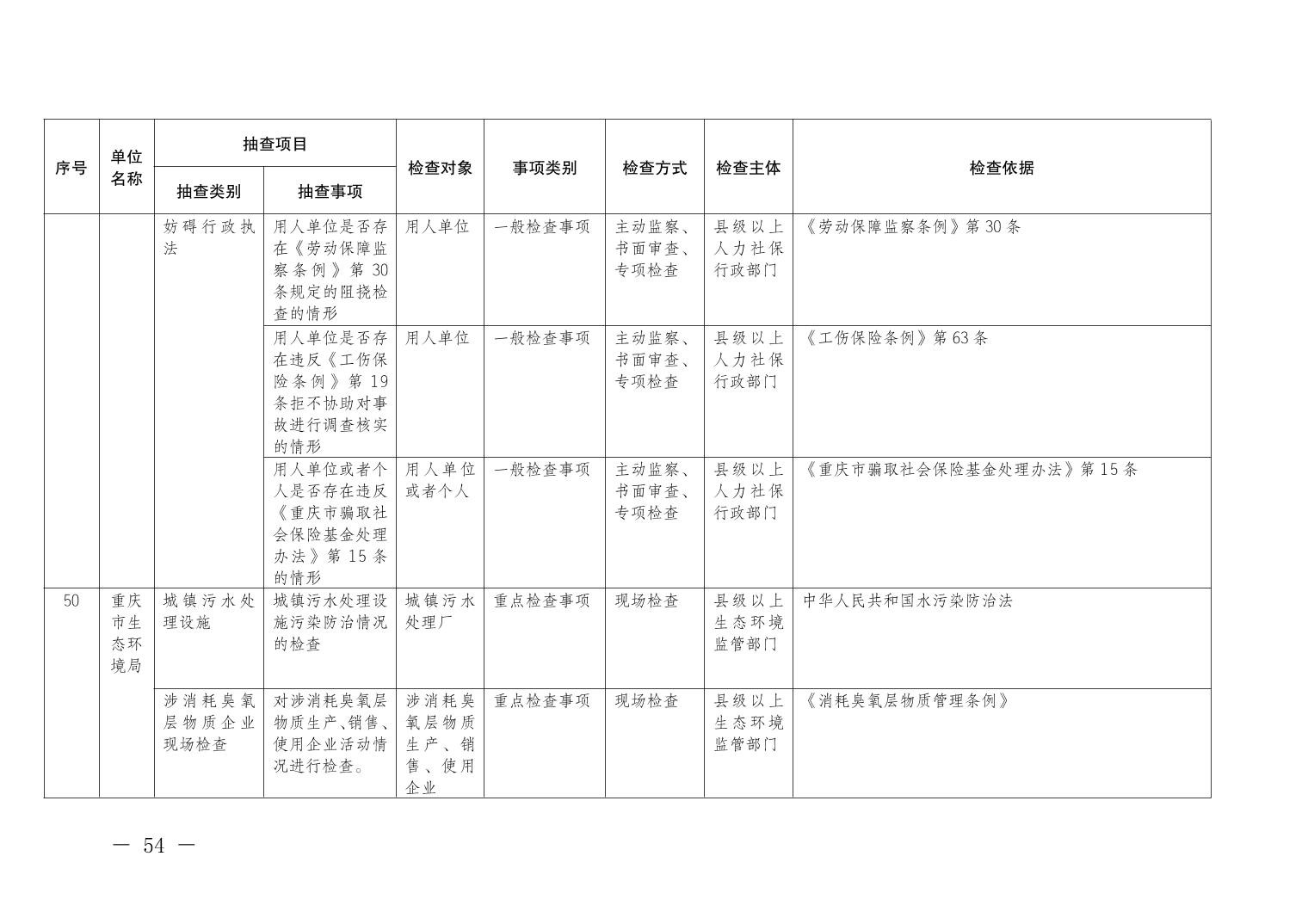 | 序号 | 单位名称 | 抽查项目 抽查类别 | 抽查项目 抽查事项 | 检查对象 | 事项类别 | 检查方式 | 检查主体 | 检查依据 |
|---|---|---|---|---|---|---|---|---|
| | | 妨碍行政执法 | 用人单位是否存在《劳动保障监察条例》第30条规定的阻挠检查的情形 | 用人单位 | 一般检查事项 | 主动监察、书面审查、专项检查 | 县级以上人力社保行政部门 | 《劳动保障监察条例》第30条 |
| | | | 用人单位是否存在违反《工伤保险条例》第19条拒不协助对事故进行调查核实的情形 | 用人单位 | 一般检查事项 | 主动监察、书面审查、专项检查 | 县级以上人力社保行政部门 | 《工伤保险条例》第63条 |
| | | | 用人单位或者个人是否存在违反《重庆市骗取社会保险基金处理办法》第15条的情形 | 用人单位或者个人 | 一般检查事项 | 主动监察、书面审查、专项检查 | 县级以上人力社保行政部门 | 《重庆市骗取社会保险基金处理办法》第15条 |
| 50 | 重庆市生态环境局 | 城镇污水处理设施 | 城镇污水处理设施污染防治情况的检查 | 城镇污水处理厂 | 重点检查事项 | 现场检查 | 县级以上生态环境监管部门 | 中华人民共和国水污染防治法 |
| | | 涉消耗臭氧层物质企业现场检查 | 对涉消耗臭氧层物质生产、销售、使用企业活动情况进行检查。 | 涉消耗臭氧层物质生产、销售、使用企业 | 重点检查事项 | 现场检查 | 县级以上生态环境监管部门 | 《消耗臭氧层物质管理条例》 |

— 54 —